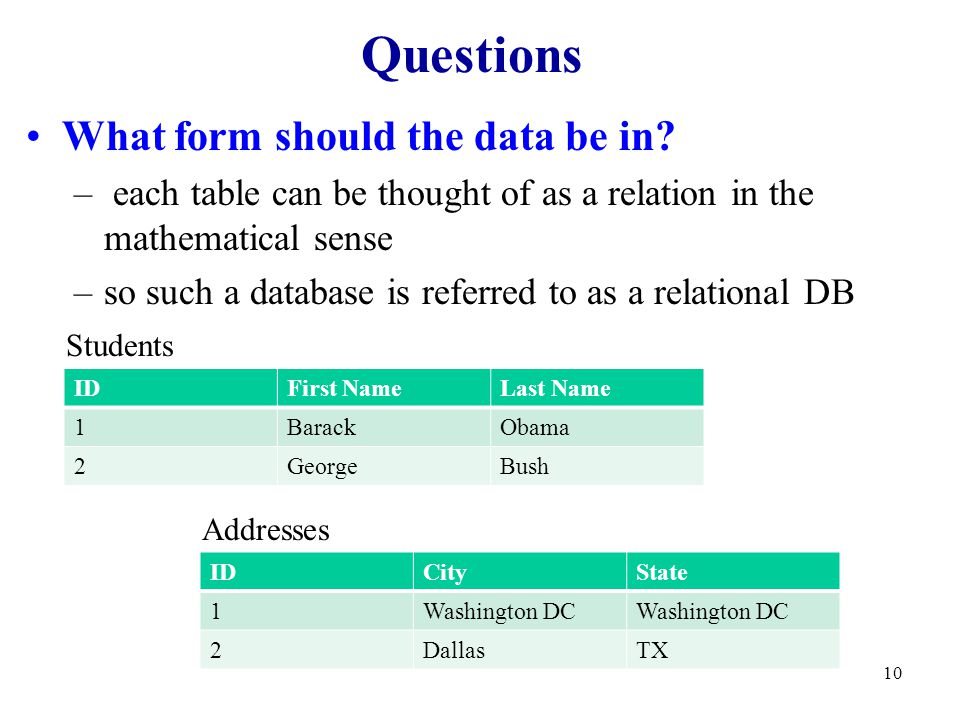 Questions

• What form should the data be in?

– each table can be thought of as a relation in the mathematical sense

– so such a database is referred to as a relational DB

Students

| ID | First Name | Last Name |
|---|---|---|
| 1 | Barack | Obama |
| 2 | George | Bush |

Addresses

| ID | City | State |
|---|---|---|
| 1 | Washington DC | Washington DC |
| 2 | Dallas | TX |

10